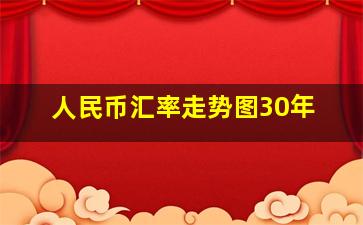 人民币汇率走势图30年